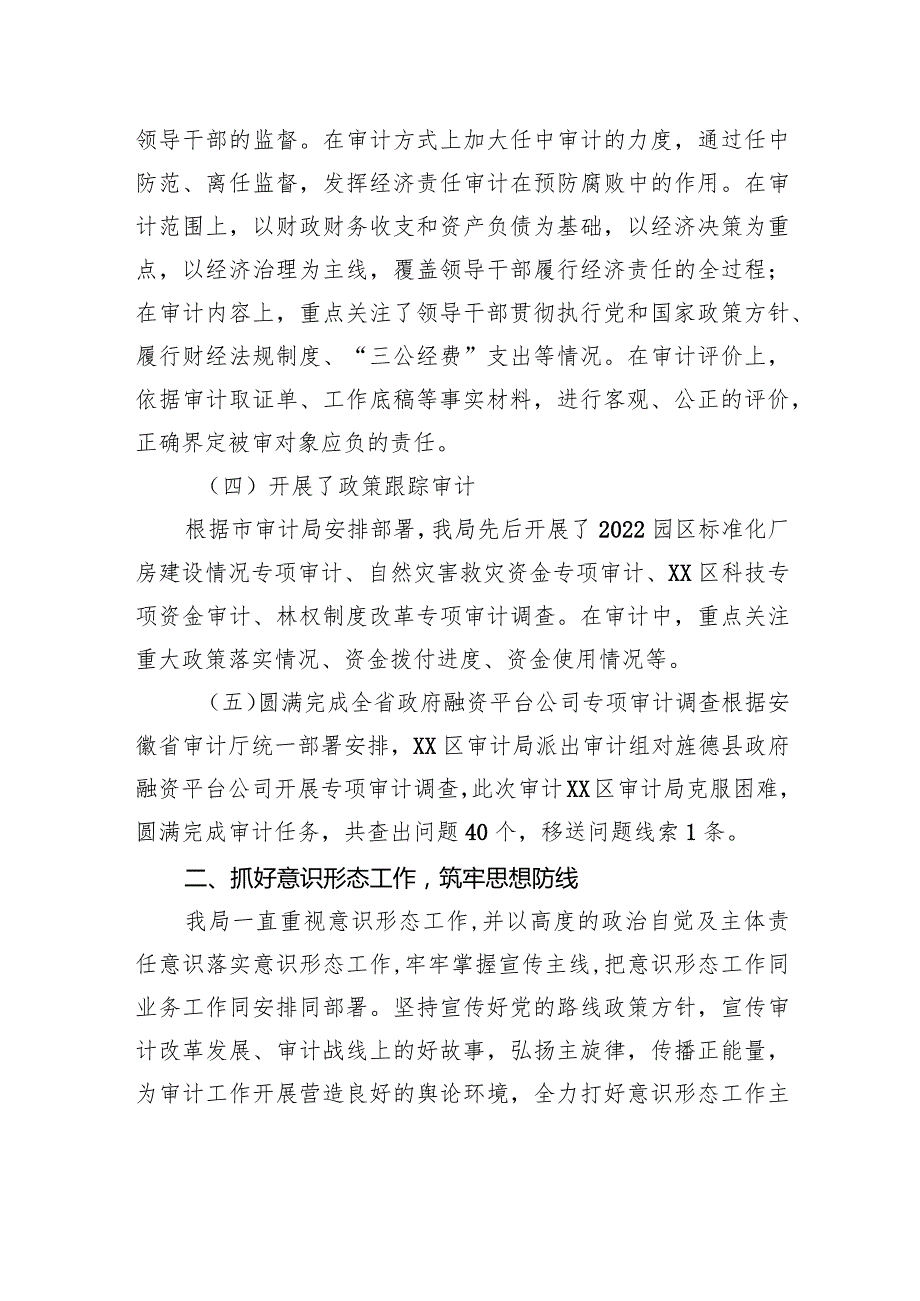 领导干部的监督。在审计方式上加大任中审计的力度，通过任中防范、离任监督，发挥经济责任审计在预防腐败中的作用。在审计范围上，以财政财务收支和资产负债为基础，以经济决策为重点，以经济治理为主线，覆盖领导干部履行经济责任的全过程；在审计内容上，重点关注了领导干部贯彻执行党和国家政策方针、履行财经法规制度、“三公经费”支出等情况。在审计评价上，依据审计取证单、工作底稿等事实材料，进行客观、公正的评价，正确界定被审对象应负的责任。

（四）开展了政策跟踪审计

根据市审计局安排部署，我局先后开展了2022园区标准化厂房建设情况专项审计、自然灾害救灾资金专项审计、XX区科技专项资金审计、林权制度改革专项审计调查。在审计中，重点关注重大政策落实情况、资金拨付进度、资金使用情况等。

（五）圆满完成全省政府融资平台公司专项审计调查根据安徽省审计厅统一部署安排，XX区审计局派出审计组对旌德县政府融资平台公司开展专项审计调查，此次审计XX区审计局克服困难，圆满完成审计任务，共查出问题40个，移送问题线索1条。

二、抓好意识形态工作，筑牢思想防线

我局一直重视意识形态工作，并以高度的政治自觉及主体责任意识落实意识形态工作，牢牢掌握宣传主线，把意识形态工作同业务工作同安排同部署。坚持宣传好党的路线政策方针，宣传审计改革发展、审计战线上的好故事，弘扬主旋律，传播正能量，为审计工作开展营造良好的舆论环境，全力打好意识形态工作主